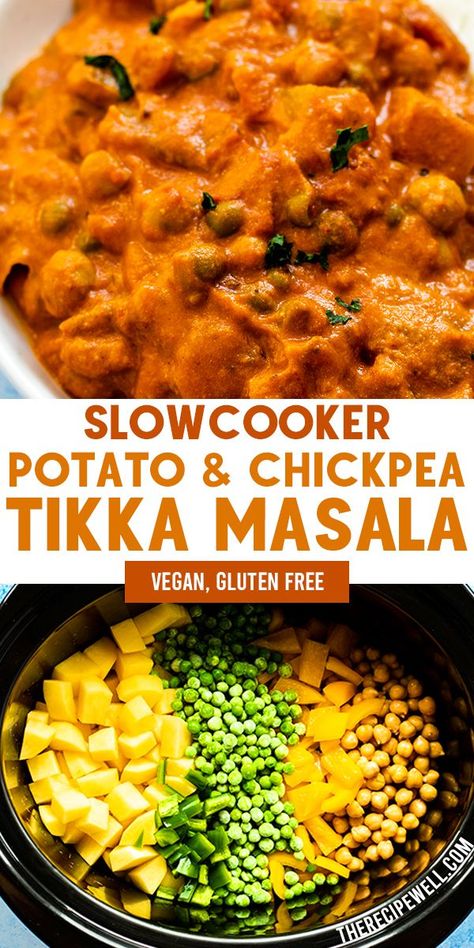 SLOWCOOKER
POTATO & CHICKPEA
TIKKA MASALA

VEGAN, GLUTEN FREE

THERECIPEWELL.COM